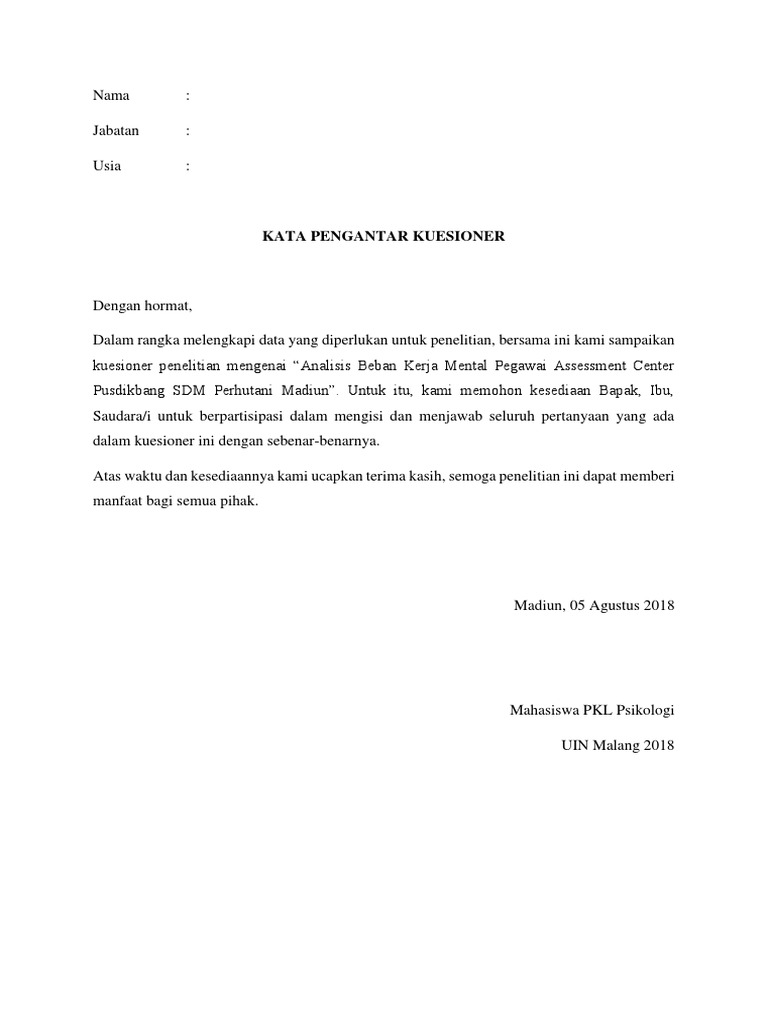 Nama :

Jabatan :

Usia :

KATA PENGANTAR KUESIONER

Dengan hormat,

Dalam rangka melengkapi data yang diperlukan untuk penelitian, bersama ini kami sampaikan kuesioner penelitian mengenai “Analisis Beban Kerja Mental Pegawai Assessment Center Pusdikbang SDM Perhutani Madiun”. Untuk itu, kami memohon kesediaan Bapak, Ibu, Saudara/i untuk berpartisipasi dalam mengisi dan menjawab seluruh pertanyaan yang ada dalam kuesioner ini dengan sebenar-benarnya.

Atas waktu dan kesediaannya kami ucapkan terima kasih, semoga penelitian ini dapat memberi manfaat bagi semua pihak.

Madiun, 05 Agustus 2018

Mahasiswa PKL Psikologi

UIN Malang 2018